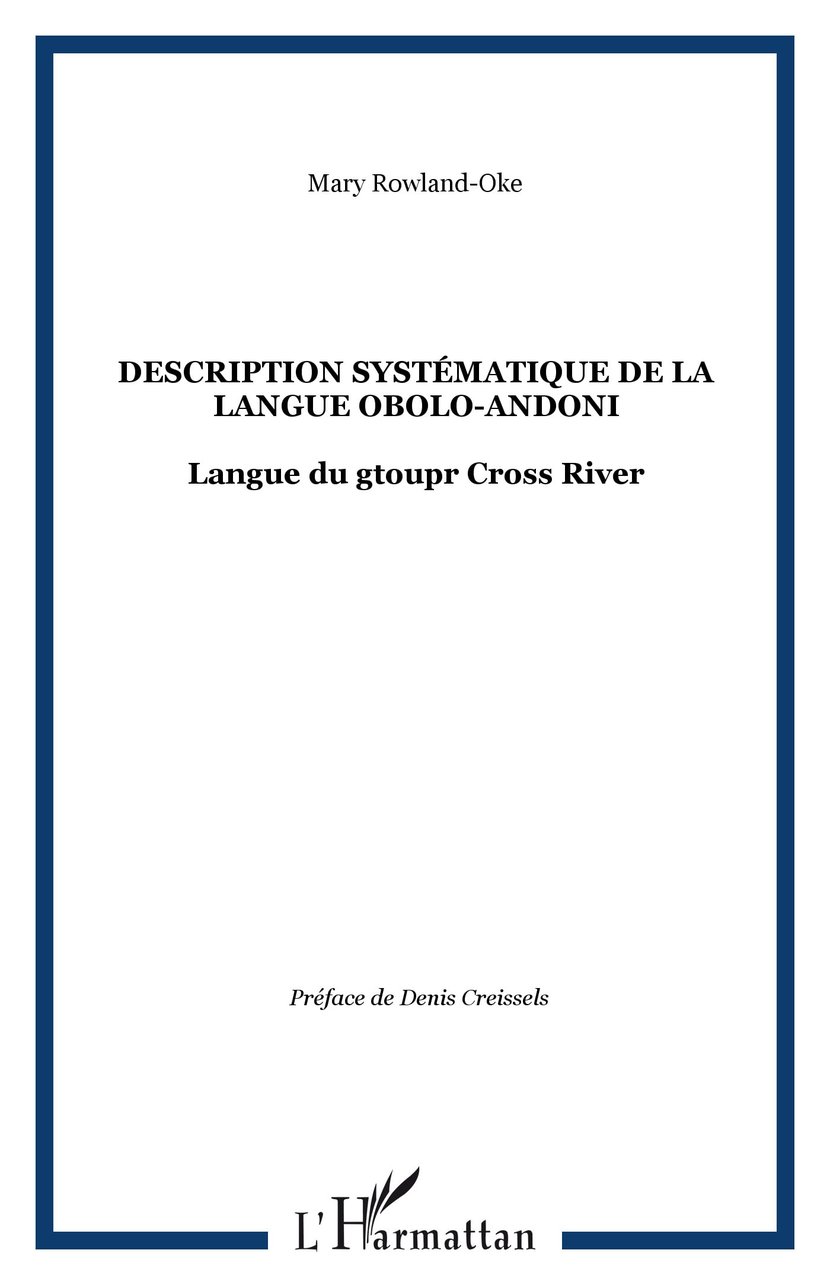 Mary Rowland-Oke

DESCRIPTION SYSTÉMATIQUE DE LA LANGUE OBOLO-ANDONI

Langue du gtoupr Cross River

Préface de Denis Creissels

L'Harmattan